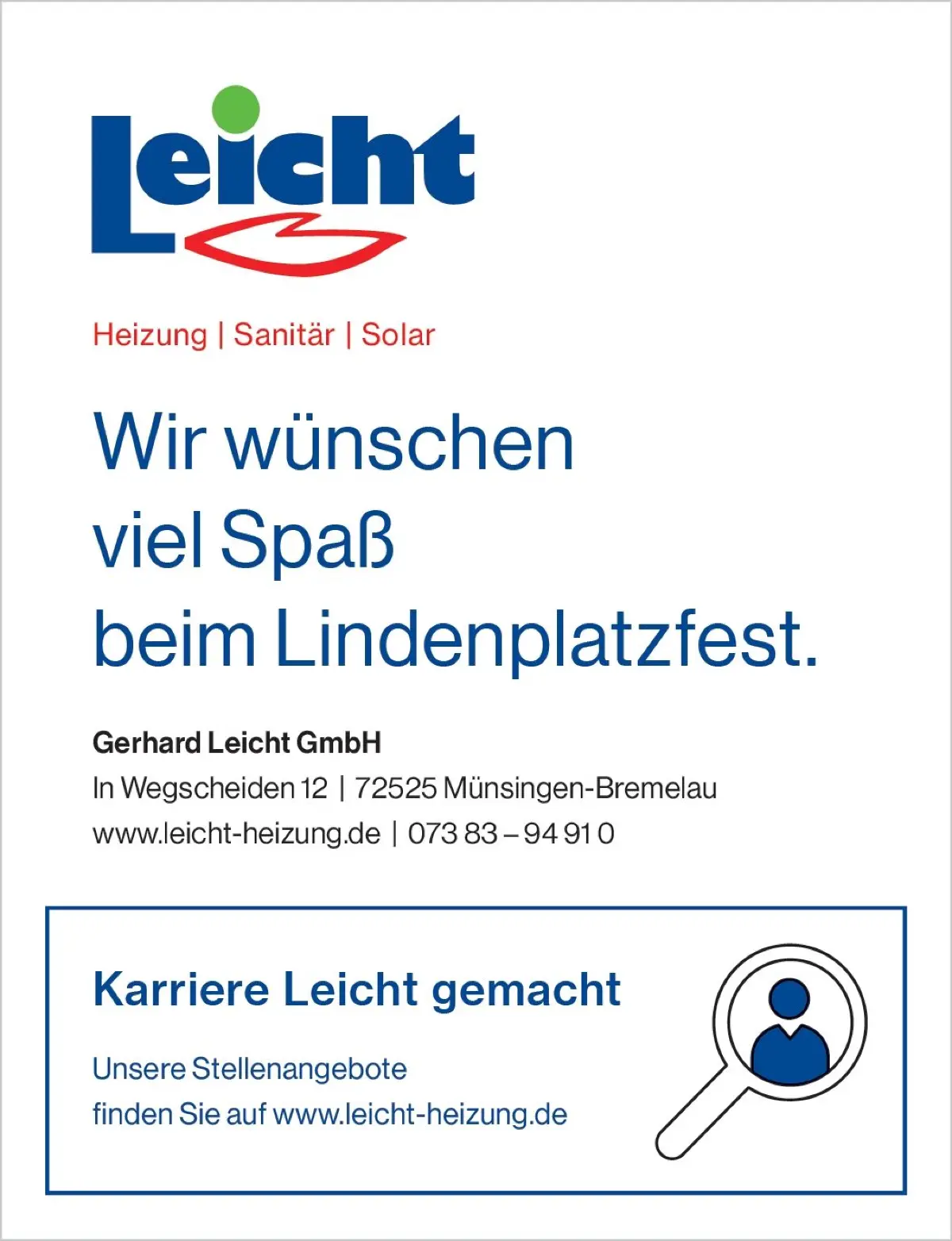 Leicht

Heizung | Sanitär | Solar

Wir wünschen viel Spaß beim Lindenplatzfest.

Gerhard Leicht GmbH
In Wegscheiden 12 | 72525 Münsingen-Bremelau
www.leicht-heizung.de | 073 83 – 94 91 0

Karriere Leicht gemacht

Unsere Stellenangebote finden Sie auf www.leicht-heizung.de